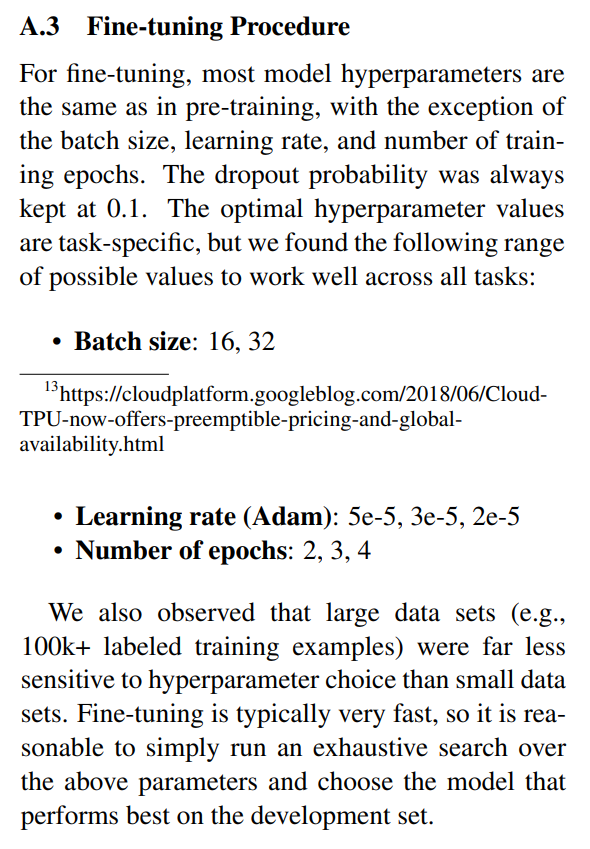 A.3 Fine-tuning Procedure

For fine-tuning, most model hyperparameters are the same as in pre-training, with the exception of the batch size, learning rate, and number of training epochs. The dropout probability was always kept at 0.1. The optimal hyperparameter values are task-specific, but we found the following range of possible values to work well across all tasks:

• **Batch size**: 16, 32

$^{13}$https://cloudplatform.googleblog.com/2018/06/Cloud-TPU-now-offers-preemptible-pricing-and-global-availability.html

• **Learning rate (Adam)**: 5e-5, 3e-5, 2e-5
• **Number of epochs**: 2, 3, 4

We also observed that large data sets (e.g., 100k+ labeled training examples) were far less sensitive to hyperparameter choice than small data sets. Fine-tuning is typically very fast, so it is reasonable to simply run an exhaustive search over the above parameters and choose the model that performs best on the development set.